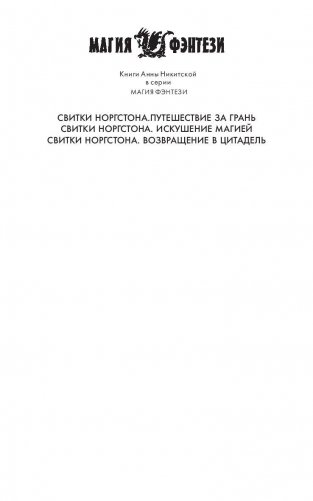 МАГИЯ ФЭНТЕЗИ

Книги Анны Никитской
в серии
МАГИЯ ФЭНТЕЗИ

СВИТКИ НОРГСТОНА.ПУТЕШЕСТВИЕ ЗА ГРАНЬ
СВИТКИ НОРГСТОНА. ИСКУШЕНИЕ МАГИЕЙ
СВИТКИ НОРГСТОНА. ВОЗВРАЩЕНИЕ В ЦИТАДЕЛЬ